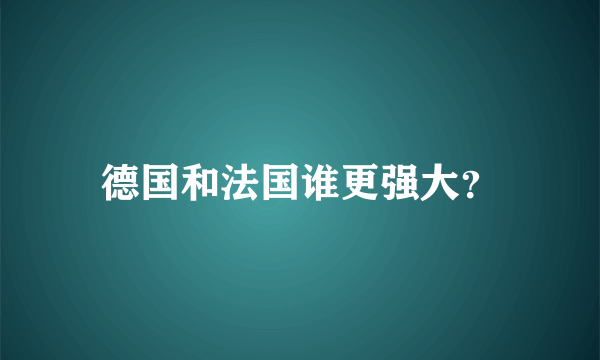 德国和法国谁更强大?